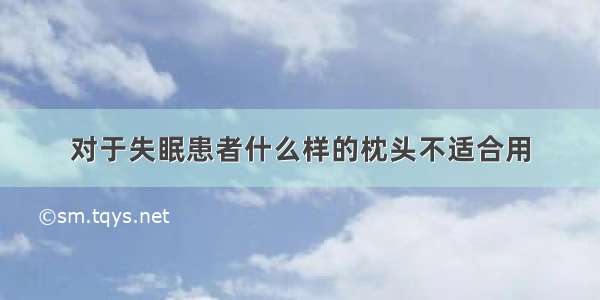 对于失眠患者什么样的枕头不适合用

©sm.tqys.net